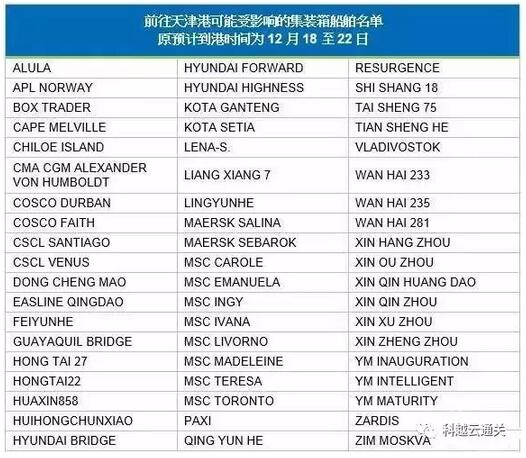 前往天津港可能受影响的集装箱船舶名单
原预计到港时间为 12 月 18 至 22 日

| | | |
|---|---|---|
| ALULA | HYUNDAI FORWARD | RESURGENCE |
| APL NORWAY | HYUNDAI HIGHNESS | SHI SHANG 18 |
| BOX TRADER | KOTA GANTENG | TAI SHENG 75 |
| CAPE MELVILLE | KOTA SETIA | TIAN SHENG HE |
| CHILOE ISLAND | LENA-S. | VLADIVOSTOK |
| CMA CGM ALEXANDER VON HUMBOLDT | LIANG XIANG 7 | WAN HAI 233 |
| COSCO DURBAN | LINGYUNHE | WAN HAI 235 |
| COSCO FAITH | MAERSK SALINA | WAN HAI 281 |
| CSCL SANTIAGO | MAERSK SEBAROK | XIN HANG ZHOU |
| CSCL VENUS | MSC CAROLE | XIN OU ZHOU |
| DONG CHENG MAO | MSC EMANUELA | XIN QIN HUANG DAO |
| EASLINE QINGDAO | MSC INGY | XIN QIN ZHOU |
| FEIYUNHE | MSC IVANA | XIN XU ZHOU |
| GUAYAQUIL BRIDGE | MSC LIVORNO | XIN ZHENG ZHOU |
| HONG TAI 27 | MSC MADELEINE | YM INAUGURATION |
| HONGTAI22 | MSC TERESA | YM INTELLIGENT |
| HUAXIN858 | MSC TORONTO | YM MATURITY |
| HUIHONGCHUNXIAO | PAXI | ZARDIS |
| HYUNDAI BRIDGE | QING YUN HE | ZIM MOSKVA |

科越云通关